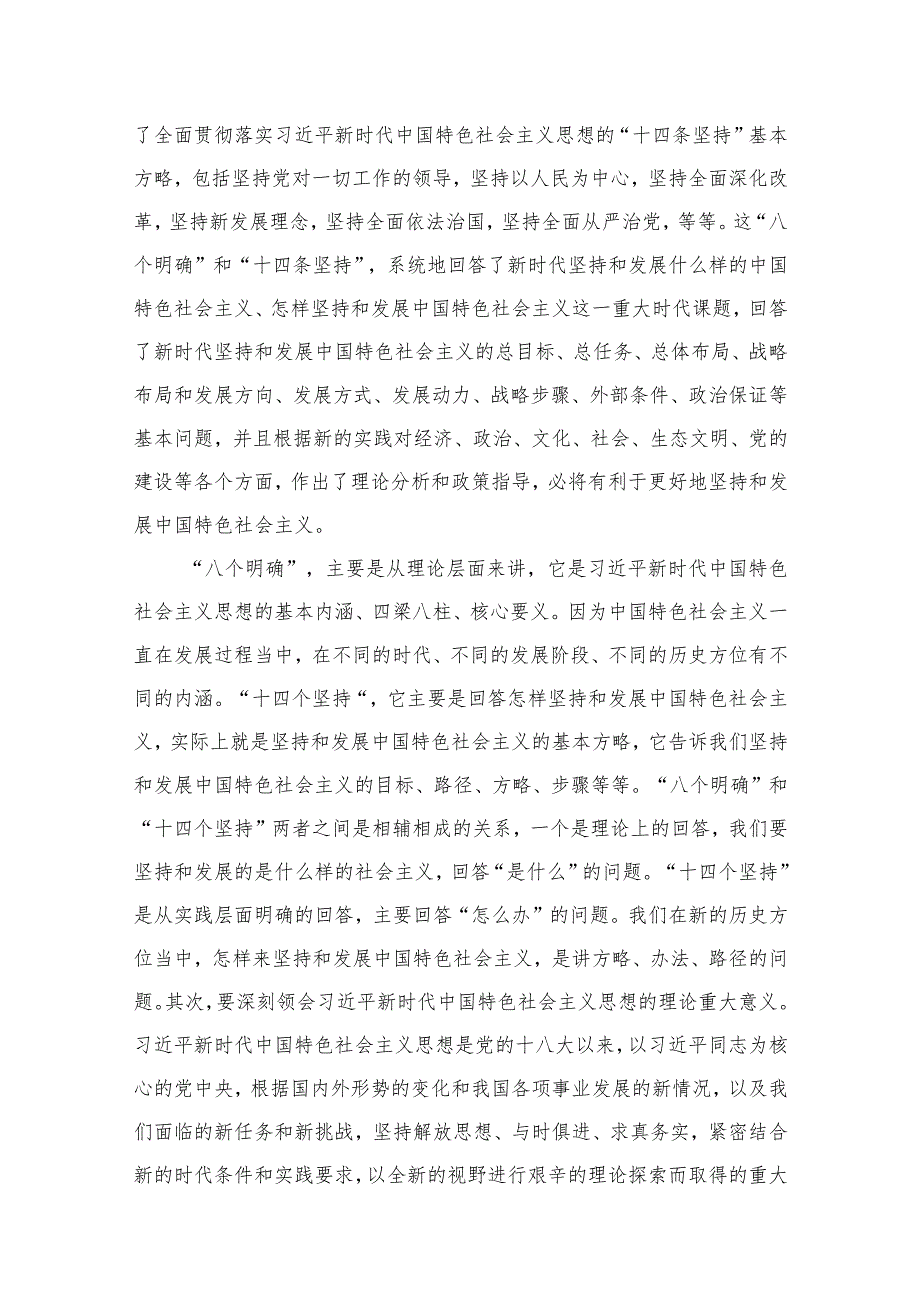 了全面贯彻落实习近平新时代中国特色社会主义思想的“十四条坚持”基本方略，包括坚持党对一切工作的领导，坚持以人民为中心，坚持全面深化改革，坚持新发展理念，坚持全面依法治国，坚持全面从严治党，等等。这“八个明确”和“十四条坚持”，系统地回答了新时代坚持和发展什么样的中国特色社会主义、怎样坚持和发展中国特色社会主义这一重大时代课题，回答了新时代坚持和发展中国特色社会主义的总目标、总任务、总体布局、战略布局和发展方向、发展方式、发展动力、战略步骤、外部条件、政治保证等基本问题，并且根据新的实践对经济、政治、文化、社会、生态文明、党的建设等各个方面，作出了理论分析和政策指导，必将有利于更好地坚持和发展中国特色社会主义。

“八个明确”，主要是从理论层面来讲，它是习近平新时代中国特色社会主义思想的基本内涵、四梁八柱、核心要义。因为中国特色社会主义一直在发展过程当中，在不同的时代、不同的发展阶段、不同的历史方位有不同的内涵。“十四个坚持“，它主要是回答怎样坚持和发展中国特色社会主义，实际上就是坚持和发展中国特色社会主义的基本方略，它告诉我们坚持和发展中国特色社会主义的目标、路径、方略、步骤等等。“八个明确”和“十四个坚持”两者之间是相辅相成的关系，一个是理论上的回答，我们要坚持和发展的是什么样的社会主义，回答“是什么”的问题。“十四个坚持”是从实践层面明确的回答，主要回答“怎么办”的问题。我们在新的历史方位当中，怎样来坚持和发展中国特色社会主义，是讲方略、办法、路径的问题。其次，要深刻领会习近平新时代中国特色社会主义思想的理论重大意义。习近平新时代中国特色社会主义思想是党的十八大以来，以习近平同志为核心的党中央，根据国内外形势的变化和我国各项事业发展的新情况，以及我们面临的新任务和新挑战，坚持解放思想、与时俱进、求真务实，紧密结合新的时代条件和实践要求，以全新的视野进行艰辛的理论探索而取得的重大